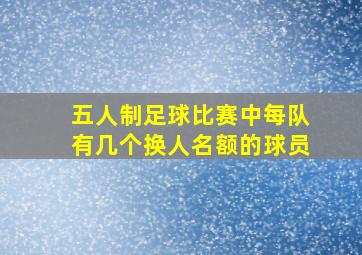 五人制足球比赛中每队有几个换人名额的球员